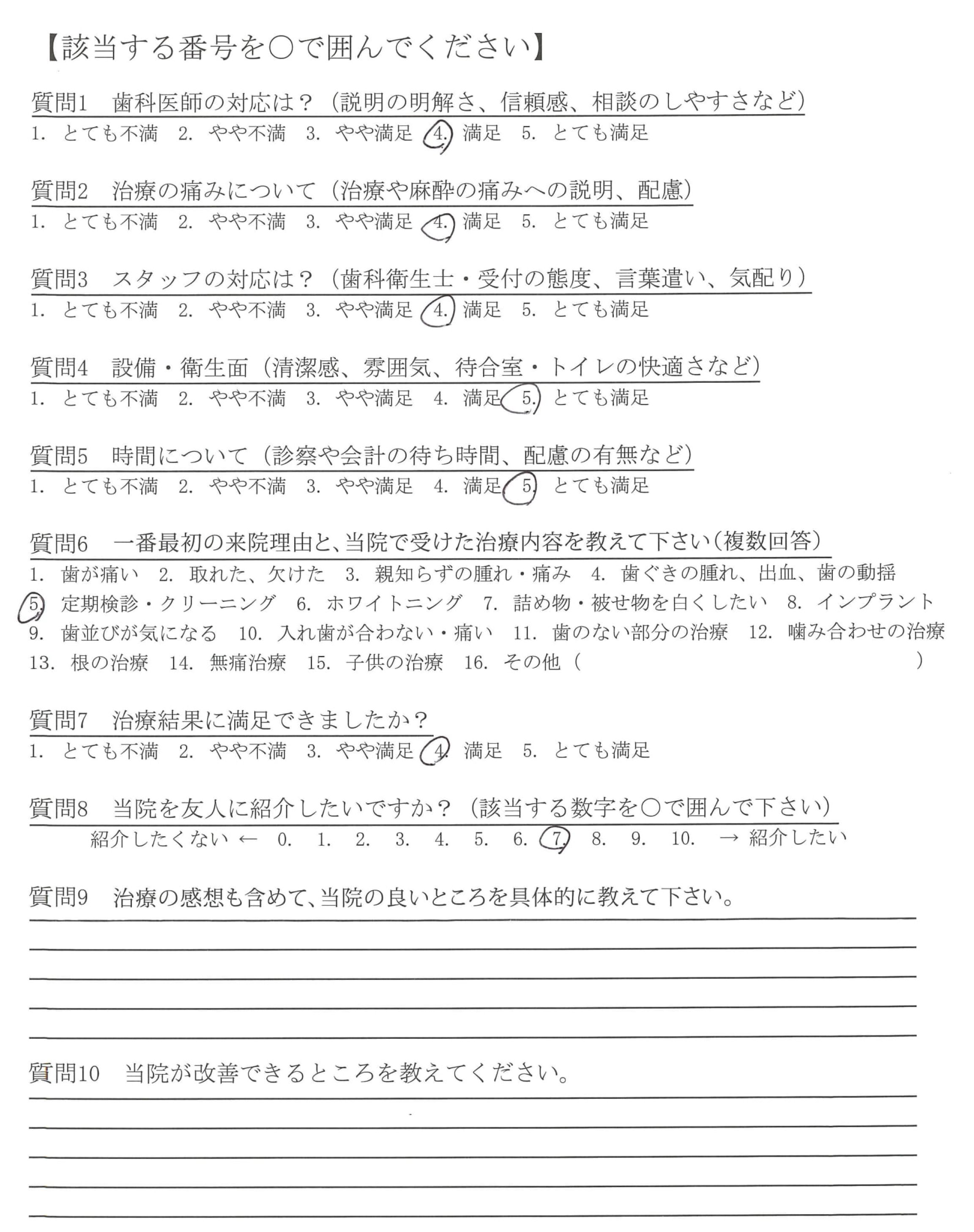 【該当する番号を○で囲んでください】

質問1　歯科医師の対応は？（説明の明解さ、信頼感、相談のしやすさなど）
1. とても不満　2. やや不満　3. やや満足　4. 満足　5. とても満足

質問2　治療の痛みについて（治療や麻酔の痛みへの説明、配慮）
1. とても不満　2. やや不満　3. やや満足　4. 満足　5. とても満足

質問3　スタッフの対応は？（歯科衛生士・受付の態度、言葉遣い、気配り）
1. とても不満　2. やや不満　3. やや満足　4. 満足　5. とても満足

質問4　設備・衛生面（清潔感、雰囲気、待合室・トイレの快適さなど）
1. とても不満　2. やや不満　3. やや満足　4. 満足　5. とても満足

質問5　時間について（診察や会計の待ち時間、配慮の有無など）
1. とても不満　2. やや不満　3. やや満足　4. 満足　5. とても満足

質問6　一番最初の来院理由と、当院で受けた治療内容を教えて下さい（複数回答）
1. 歯が痛い　2. 取れた、欠けた　3. 親知らずの腫れ・痛み　4. 歯ぐきの腫れ、出血、歯の動揺
5. 定期検診・クリーニング　6. ホワイトニング　7. 詰め物・被せ物を白くしたい　8. インプラント
9. 歯並びが気になる　10. 入れ歯が合わない・痛い　11. 歯のない部分の治療　12. 噛み合わせの治療
13. 根の治療　14. 無痛治療　15. 子供の治療　16. その他（　　　　　　　　）

質問7　治療結果に満足できましたか？
1. とても不満　2. やや不満　3. やや満足　4. 満足　5. とても満足

質問8　当院を友人に紹介したいですか？（該当する数字を○で囲んで下さい）
紹介したくない ← 0.　1.　2.　3.　4.　5.　6.　7.　8.　9.　10.　→ 紹介したい

質問9　治療の感想も含めて、当院の良いところを具体的に教えて下さい。

質問10　当院が改善できるところを教えてください。